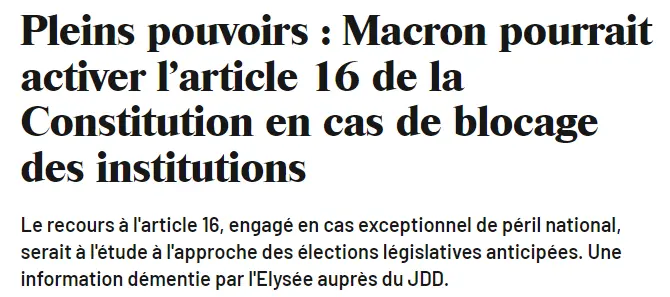 Pleins pouvoirs : Macron pourrait activer l’article 16 de la Constitution en cas de blocage des institutions

Le recours à l'article 16, engagé en cas exceptionnel de péril national, serait à l'étude à l'approche des élections législatives anticipées. Une information démentie par l'Elysée auprès du JDD.